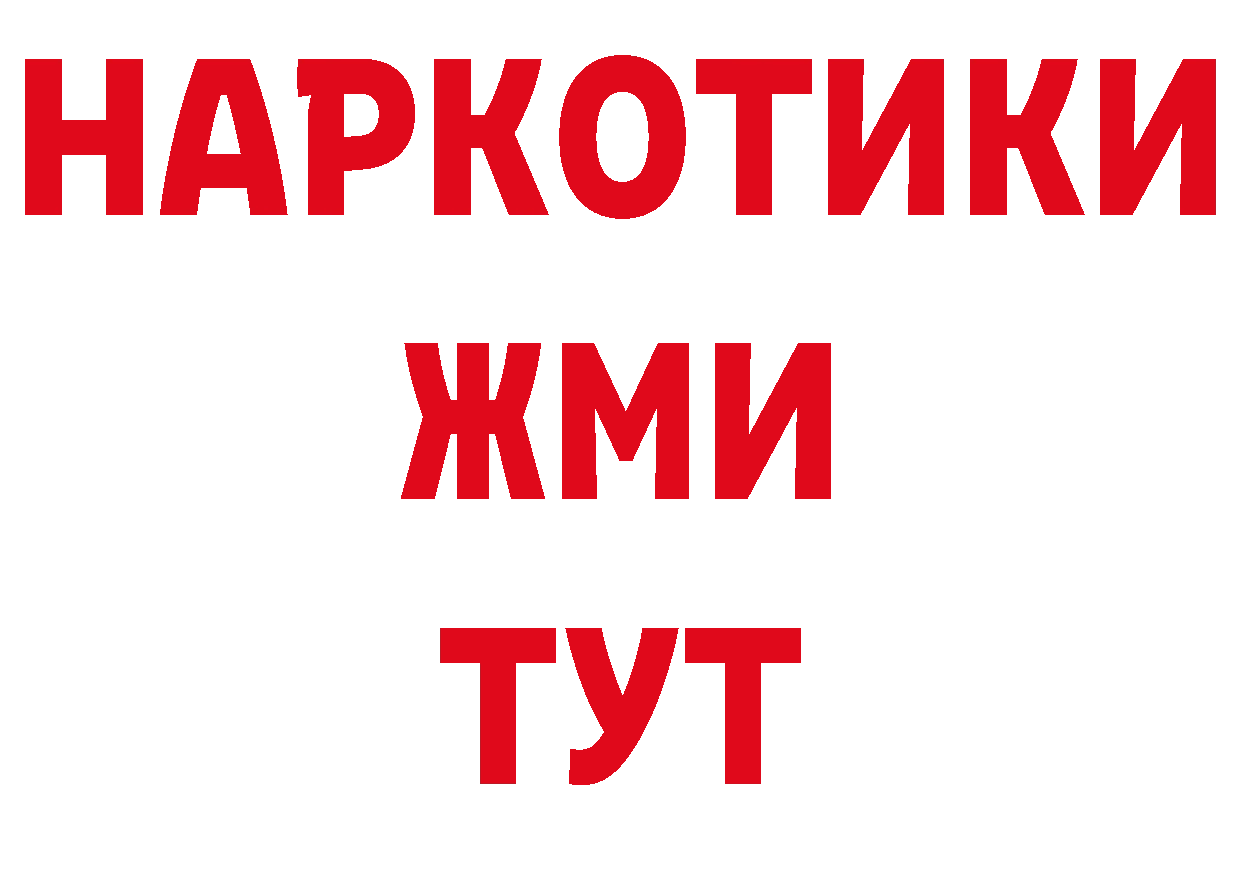 НАРКОТИКИ
ЖМИ
ТУТ